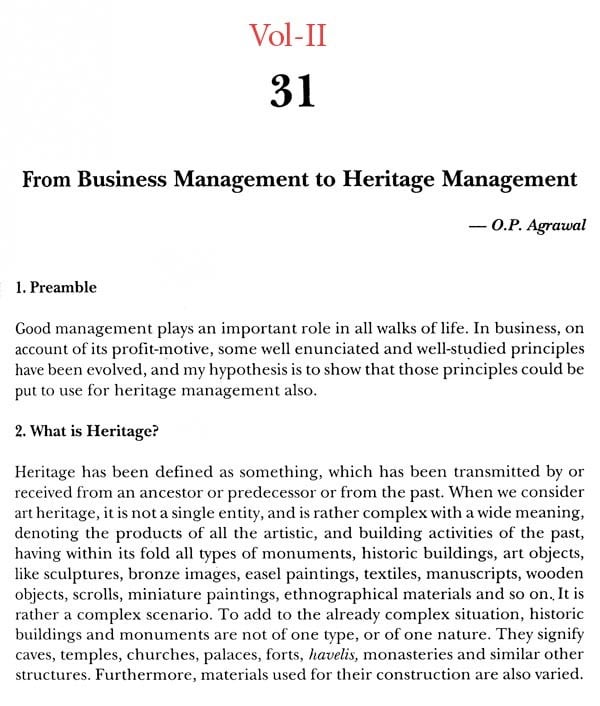 Vol-II

31

From Business Management to Heritage Management

— O.P. Agrawal

1. Preamble

Good management plays an important role in all walks of life. In business, on account of its profit-motive, some well enunciated and well-studied principles have been evolved, and my hypothesis is to show that those principles could be put to use for heritage management also.

2. What is Heritage?

Heritage has been defined as something, which has been transmitted by or received from an ancestor or predecessor or from the past. When we consider art heritage, it is not a single entity, and is rather complex with a wide meaning, denoting the products of all the artistic, and building activities of the past, having within its fold all types of monuments, historic buildings, art objects, like sculptures, bronze images, easel paintings, textiles, manuscripts, wooden objects, scrolls, miniature paintings, ethnographical materials and so on. It is rather a complex scenario. To add to the already complex situation, historic buildings and monuments are not of one type, or of one nature. They signify caves, temples, churches, palaces, forts, havelis, monasteries and similar other structures. Furthermore, materials used for their construction are also varied.